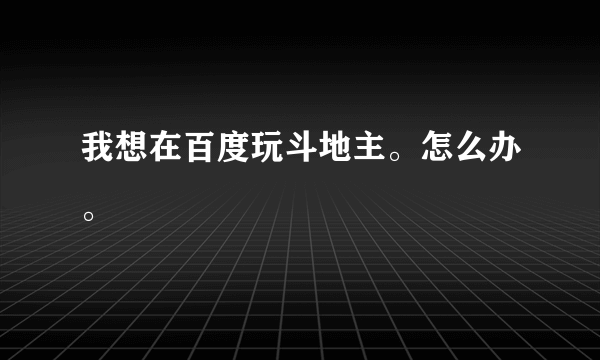 我想在百度玩斗地主。怎么办。